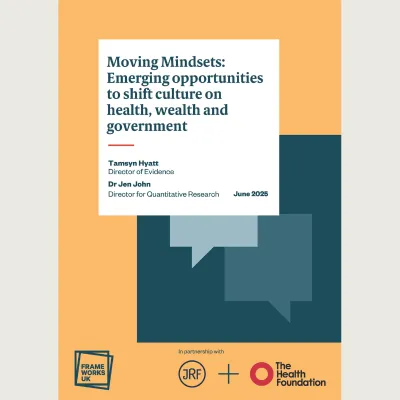 Moving Mindsets: Emerging opportunities to shift culture on health, wealth and government

Tamsyn Hyatt
Director of Evidence

Dr Jen John
Director for Quantitative Research

June 2025

FRAME WORKS UK

In partnership with

JRF

+

The Health Foundation